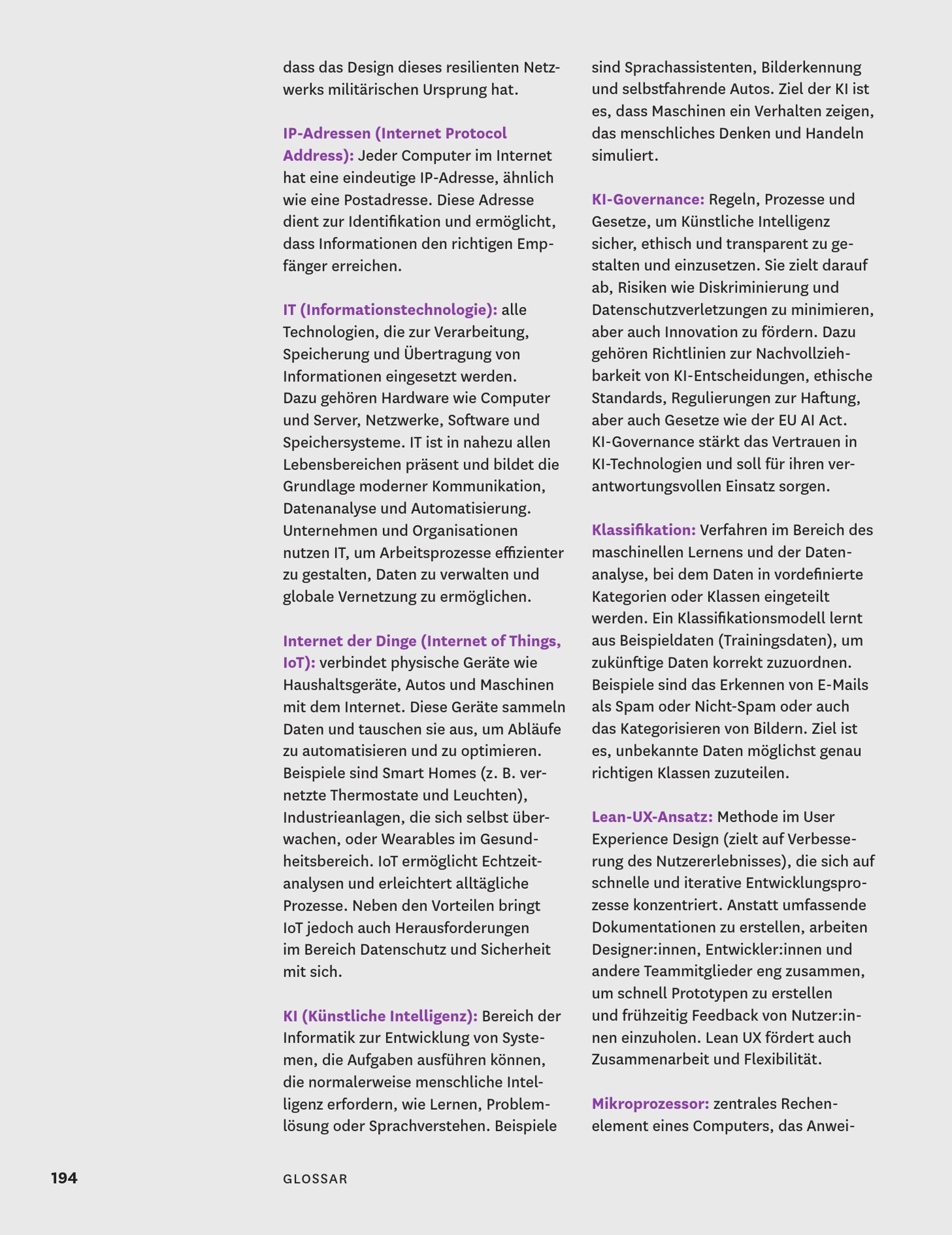 dass das Design dieses resilienten Netzwerks militärischen Ursprung hat.

IP-Adressen (Internet Protocol Address): Jeder Computer im Internet hat eine eindeutige IP-Adresse, ähnlich wie eine Postadresse. Diese Adresse dient zur Identifikation und ermöglicht, dass Informationen den richtigen Empfänger erreichen.

IT (Informationstechnologie): alle Technologien, die zur Verarbeitung, Speicherung und Übertragung von Informationen eingesetzt werden. Dazu gehören Hardware wie Computer und Server, Netzwerke, Software und Speichersysteme. IT ist in nahezu allen Lebensbereichen präsent und bildet die Grundlage moderner Kommunikation, Datenanalyse und Automatisierung. Unternehmen und Organisationen nutzen IT, um Arbeitsprozesse effizienter zu gestalten, Daten zu verwalten und globale Vernetzung zu ermöglichen.

Internet der Dinge (Internet of Things, IoT): verbindet physische Geräte wie Haushaltsgeräte, Autos und Maschinen mit dem Internet. Diese Geräte sammeln Daten und tauschen sie aus, um Abläufe zu automatisieren und zu optimieren. Beispiele sind Smart Homes (z. B. vernetzte Thermostate und Leuchten), Industrieanlagen, die sich selbst überwachen, oder Wearables im Gesundheitsbereich. IoT ermöglicht Echtzeitanalysen und erleichtert alltägliche Prozesse. Neben den Vorteilen bringt IoT jedoch auch Herausforderungen im Bereich Datenschutz und Sicherheit mit sich.

KI (Künstliche Intelligenz): Bereich der Informatik zur Entwicklung von Systemen, die Aufgaben ausführen können, die normalerweise menschliche Intelligenz erfordern, wie Lernen, Problemlösung oder Sprachverstehen. Beispiele sind Sprachassistenten, Bilderkennung und selbstfahrende Autos. Ziel der KI ist es, dass Maschinen ein Verhalten zeigen, das menschliches Denken und Handeln simuliert.

KI-Governance: Regeln, Prozesse und Gesetze, um Künstliche Intelligenz sicher, ethisch und transparent zu gestalten und einzusetzen. Sie zielt darauf ab, Risiken wie Diskriminierung und Datenschutzverletzungen zu minimieren, aber auch Innovation zu fördern. Dazu gehören Richtlinien zur Nachvollziehbarkeit von KI-Entscheidungen, ethische Standards, Regulierungen zur Haftung, aber auch Gesetze wie der EU AI Act. KI-Governance stärkt das Vertrauen in KI-Technologien und soll für ihren verantwortungsvollen Einsatz sorgen.

Klassifikation: Verfahren im Bereich des maschinellen Lernens und der Datenanalyse, bei dem Daten in vordefinierte Kategorien oder Klassen eingeteilt werden. Ein Klassifikationsmodell lernt aus Beispieldaten (Trainingsdaten), um zukünftige Daten korrekt zuzuordnen. Beispiele sind das Erkennen von E-Mails als Spam oder Nicht-Spam oder auch das Kategorisieren von Bildern. Ziel ist es, unbekannte Daten möglichst genau richtigen Klassen zuzuteilen.

Lean-UX-Ansatz: Methode im User Experience Design (zielt auf Verbesserung des Nutzererlebnisses), die sich auf schnelle und iterative Entwicklungsprozesse konzentriert. Anstatt umfassende Dokumentationen zu erstellen, arbeiten Designer:innen, Entwickler:innen und andere Teammitglieder eng zusammen, um schnell Prototypen zu erstellen und frühzeitig Feedback von Nutzer:innen einzuholen. Lean UX fördert auch Zusammenarbeit und Flexibilität.

Mikroprozessor: zentrales Rechenelement eines Computers, das Anwei-

194 GLOSSAR